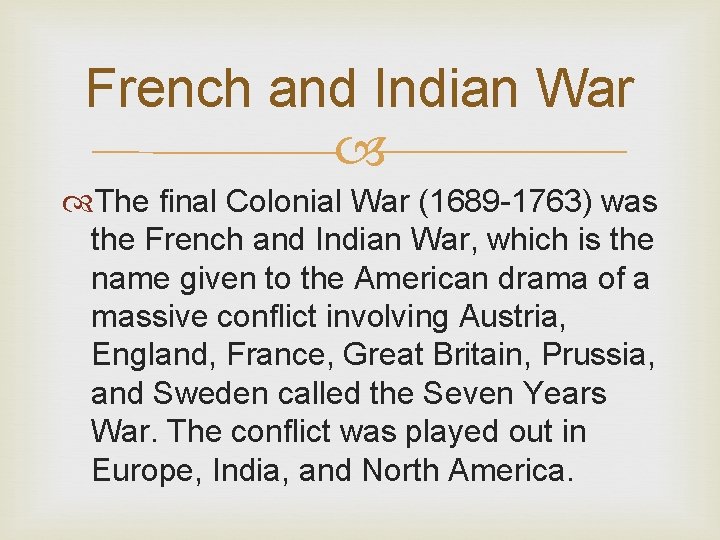 French and Indian War

The final Colonial War (1689-1763) was the French and Indian War, which is the name given to the American drama of a massive conflict involving Austria, England, France, Great Britain, Prussia, and Sweden called the Seven Years War. The conflict was played out in Europe, India, and North America.